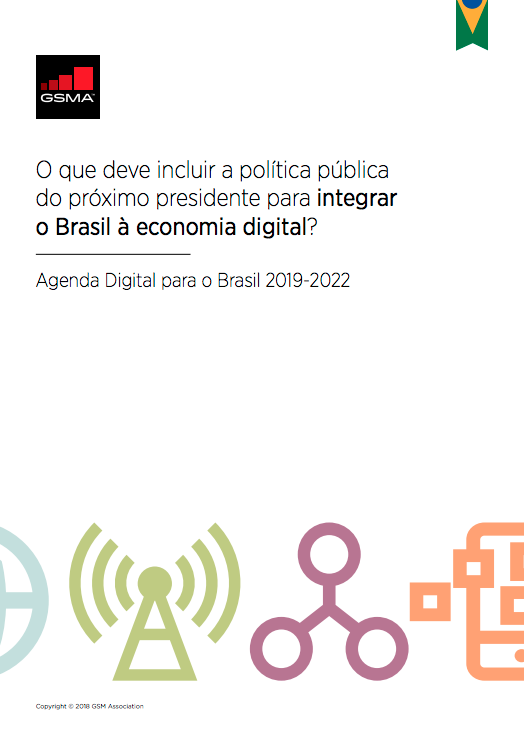 GSMA

O que deve incluir a política pública do próximo presidente para integrar o Brasil à economia digital?

Agenda Digital para o Brasil 2019-2022

Copyright © 2018 GSM Association